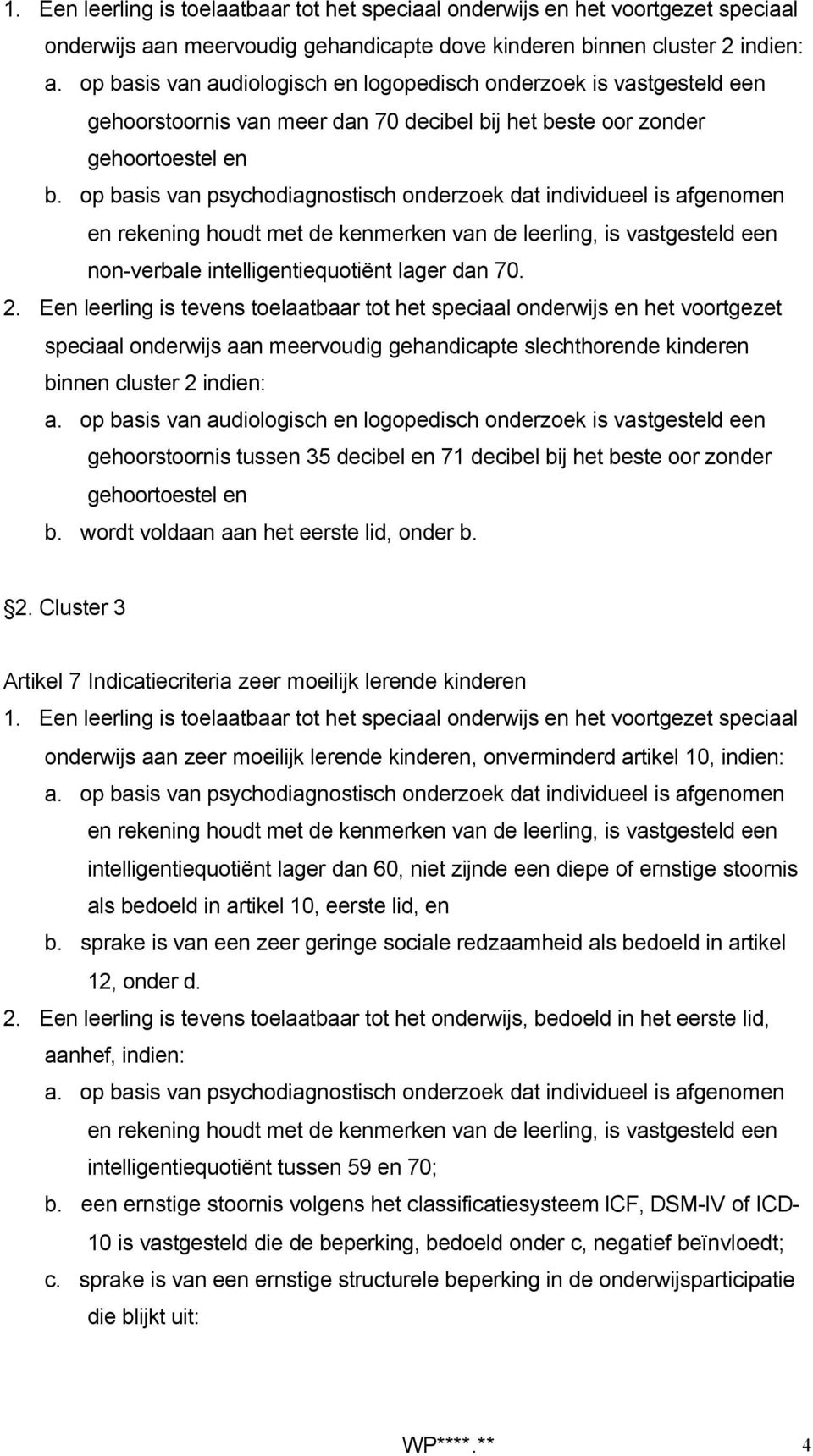 1. Een leerling is toelaatbaar tot het speciaal onderwijs en het voortgezet speciaal onderwijs aan meervoudig gehandicapte dove kinderen binnen cluster 2 indien:
a. op basis van audiologisch en logopedisch onderzoek is vastgesteld een gehoorstoornis van meer dan 70 decibel bij het beste oor zonder gehoortoestel en
b. op basis van psychodiagnostisch onderzoek dat individueel is afgenomen en rekening houdt met de kenmerken van de leerling, is vastgesteld een non-verbale intelligentiequotiënt lager dan 70.
2. Een leerling is tevens toelaatbaar tot het speciaal onderwijs en het voortgezet speciaal onderwijs aan meervoudig gehandicapte slechthorende kinderen binnen cluster 2 indien:
a. op basis van audiologisch en logopedisch onderzoek is vastgesteld een gehoorstoornis tussen 35 decibel en 71 decibel bij het beste oor zonder gehoortoestel en
b. wordt voldaan aan het eerste lid, onder b.

2. Cluster 3

Artikel 7 Indicatiecriteria zeer moeilijk lerende kinderen
1. Een leerling is toelaatbaar tot het speciaal onderwijs en het voortgezet speciaal onderwijs aan zeer moeilijk lerende kinderen, onverminderd artikel 10, indien:
a. op basis van psychodiagnostisch onderzoek dat individueel is afgenomen en rekening houdt met de kenmerken van de leerling, is vastgesteld een intelligentiequotiënt lager dan 60, niet zijnde een diepe of ernstige stoornis als bedoeld in artikel 10, eerste lid, en
b. sprake is van een zeer geringe sociale redzaamheid als bedoeld in artikel 12, onder d.
2. Een leerling is tevens toelaatbaar tot het onderwijs, bedoeld in het eerste lid, aanhef, indien:
a. op basis van psychodiagnostisch onderzoek dat individueel is afgenomen en rekening houdt met de kenmerken van de leerling, is vastgesteld een intelligentiequotiënt tussen 59 en 70;
b. een ernstige stoornis volgens het classificatiesysteem ICF, DSM-IV of ICD-10 is vastgesteld die de beperking, bedoeld onder c, negatief beïnvloedt;
c. sprake is van een ernstige structurele beperking in de onderwijsparticipatie die blijkt uit:

WP****.** 4